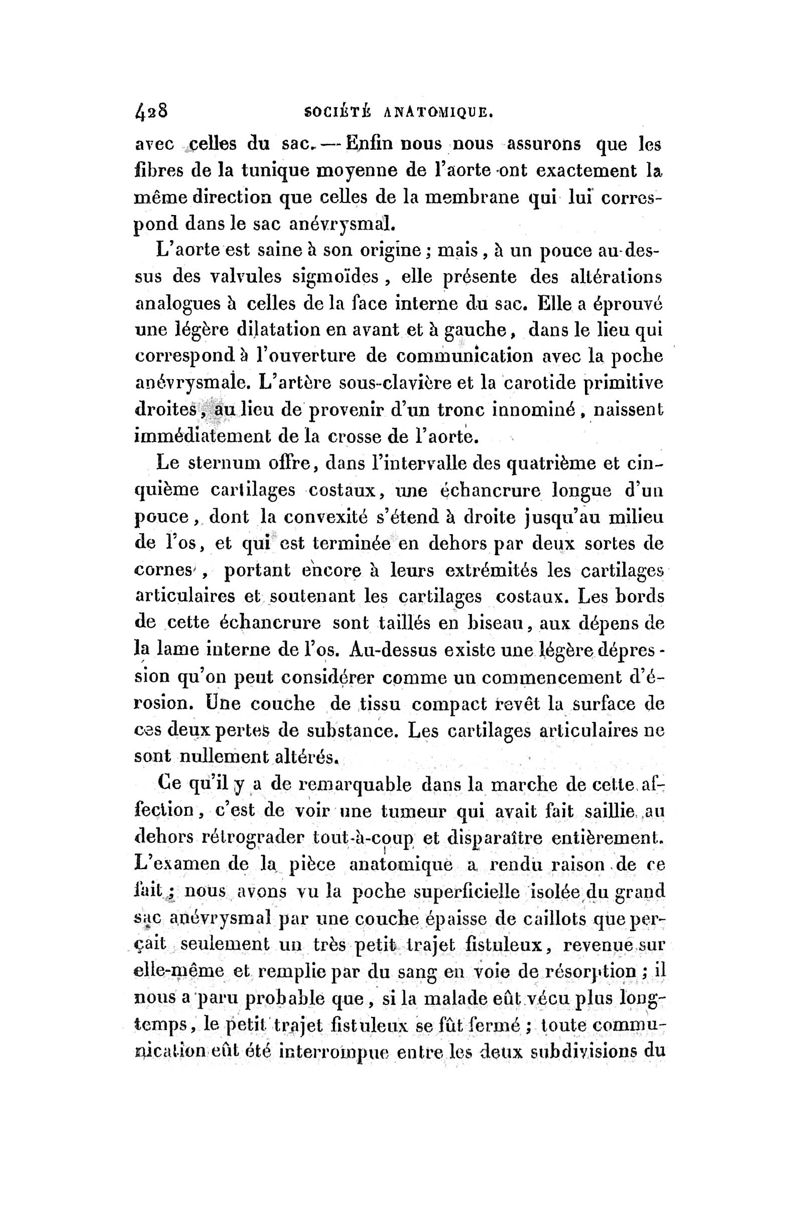 428 SOCIÉTÉ ANATOMIQUE.

avec celles du sac. — Enfin nous nous assurons que les fibres de la tunique moyenne de l'aorte ont exactement la même direction que celles de la membrane qui lui correspond dans le sac anévrysmal.

L'aorte est saine à son origine ; mais, à un pouce au-dessus des valvules sigmoïdes, elle présente des altérations analogues à celles de la face interne du sac. Elle a éprouvé une légère dilatation en avant et à gauche, dans le lieu qui correspond à l'ouverture de communication avec la poche anévrysmale. L'artère sous-clavière et la carotide primitive droites, au lieu de provenir d'un tronc innominé, naissent immédiatement de la crosse de l'aorte.

Le sternum offre, dans l'intervalle des quatrième et cinquième cartilages costaux, une échancrure longue d'un pouce, dont la convexité s'étend à droite jusqu'au milieu de l'os, et qui est terminée en dehors par deux sortes de cornes, portant encore à leurs extrémités les cartilages articulaires et soutenant les cartilages costaux. Les bords de cette échancrure sont taillés en biseau, aux dépens de la lame interne de l'os. Au-dessus existe une légère dépression qu'on peut considérer comme un commencement d'érosion. Une couche de tissu compact revêt la surface de ces deux pertes de substance. Les cartilages articulaires ne sont nullement altérés.

Ce qu'il y a de remarquable dans la marche de cette affection, c'est de voir une tumeur qui avait fait saillie au dehors rétrograder tout-à-coup et disparaître entièrement. L'examen de la pièce anatomique a rendu raison de ce fait ; nous avons vu la poche superficielle isolée du grand sac anévrysmal par une couche épaisse de caillots que perçait seulement un très petit trajet fistuleux, revenue sur elle-même et remplie par du sang en voie de résorption ; il nous a paru probable que, si la malade eût vécu plus longtemps, le petit trajet fistuleux se fût fermé ; toute communication eût été interrompue entre les deux subdivisions du